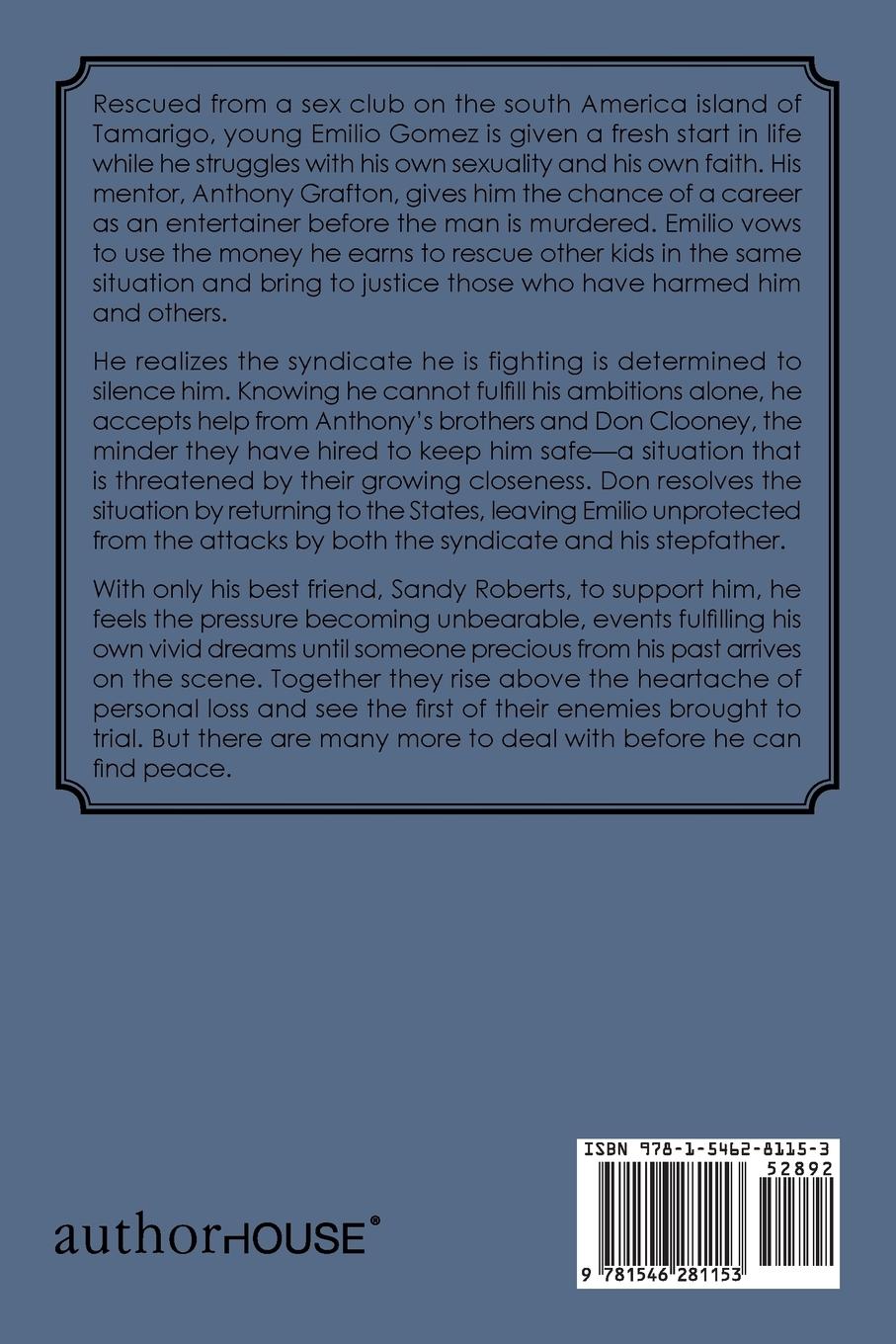 Rescued from a sex club on the south America island of Tamarigo, young Emilio Gomez is given a fresh start in life while he struggles with his own sexuality and his own faith. His mentor, Anthony Grafton, gives him the chance of a career as an entertainer before the man is murdered. Emilio vows to use the money he earns to rescue other kids in the same situation and bring to justice those who have harmed him and others.

He realizes the syndicate he is fighting is determined to silence him. Knowing he cannot fulfill his ambitions alone, he accepts help from Anthony's brothers and Don Clooney, the minder they have hired to keep him safe—a situation that is threatened by their growing closeness. Don resolves the situation by returning to the States, leaving Emilio unprotected from the attacks by both the syndicate and his stepfather.

With only his best friend, Sandy Roberts, to support him, he feels the pressure becoming unbearable, events fulfilling his own vivid dreams until someone precious from his past arrives on the scene. Together they rise above the heartache of personal loss and see the first of their enemies brought to trial. But there are many more to deal with before he can find peace.

authorHOUSE®

ISBN 978-1-5462-8115-3
52892
9 781546 281153